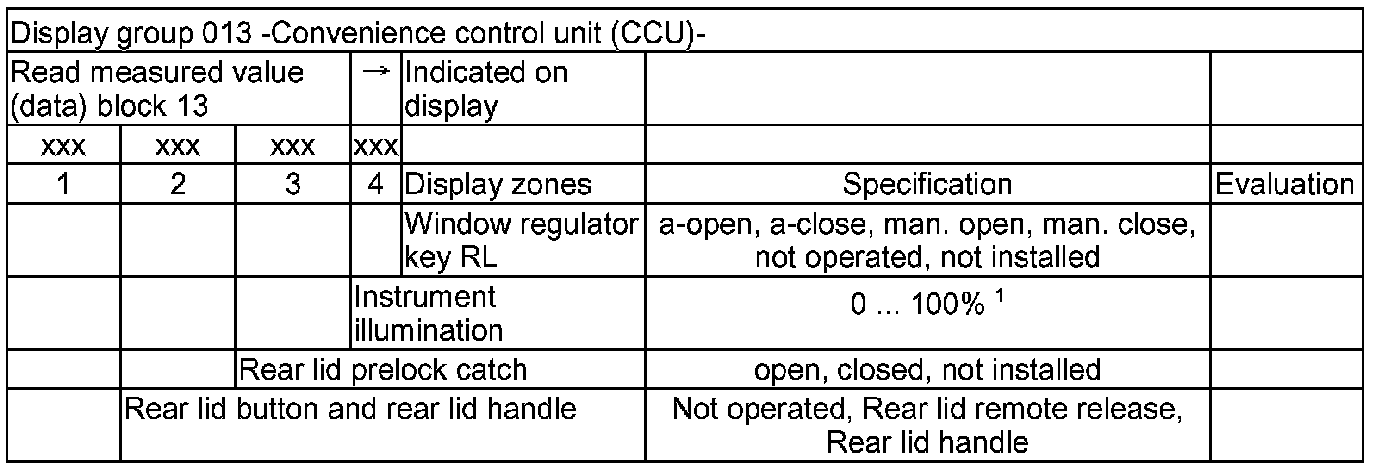 | Display group 013 -Convenience control unit (CCU)- | | | | | | |
|---|---|---|---|---|---|---|
| Read measured value (data) block 13 | | | → | Indicated on display | | |
| xxx | xxx | xxx | xxx | | | |
| 1 | 2 | 3 | 4 | Display zones | Specification | Evaluation |
| | | | | Window regulator key RL | a-open, a-close, man. open, man. close, not operated, not installed | |
| | | | Instrument illumination | | 0 ... 100% $^{1}$ | |
| | | Rear lid prelock catch | | | open, closed, not installed | |
| | Rear lid button and rear lid handle | | | | Not operated, Rear lid remote release, Rear lid handle | |